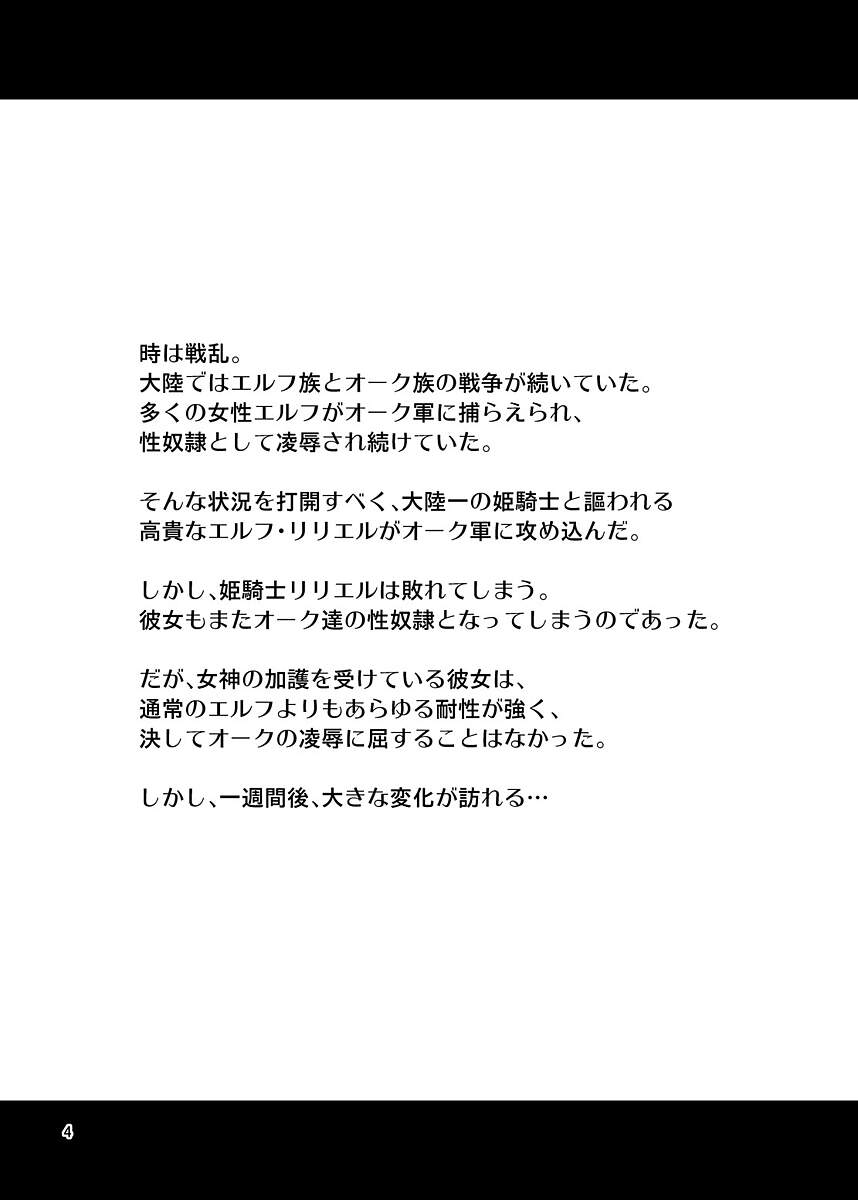 時は戦乱。
大陸ではエルフ族とオーク族の戦争が続いていた。
多くの女性エルフがオーク軍に捕らえられ、
性奴隷として凌辱され続けていた。

そんな状況を打開すべく、大陸一の姫騎士と謳われる
高貴なエルフ・リリエルがオーク軍に攻め込んだ。

しかし、姫騎士リリエルは敗れてしまう。
彼女もまたオーク達の性奴隷となってしまうのであった。

だが、女神の加護を受けている彼女は、
通常のエルフよりもあらゆる耐性が強く、
決してオークの凌辱に屈することはなかった。

しかし、一週間後、大きな変化が訪れる…

4